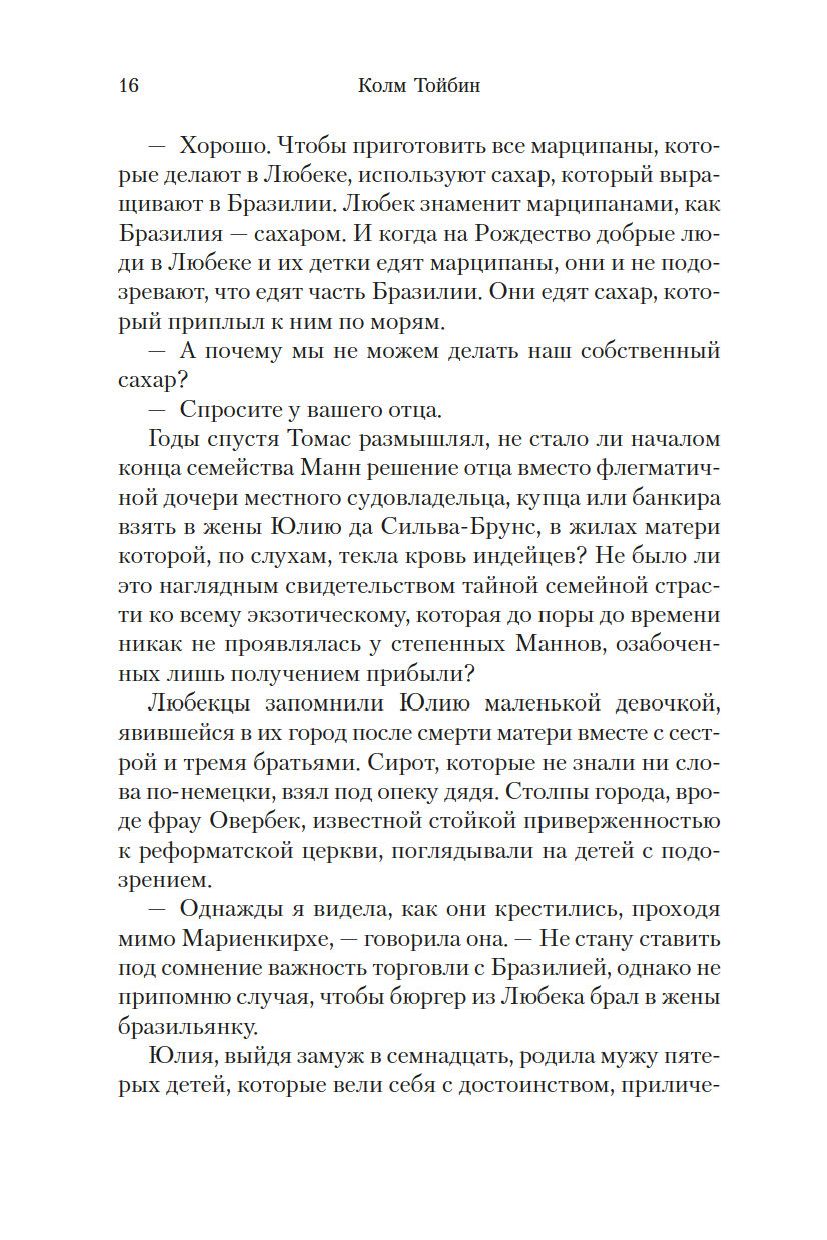 16 Колм Тойбин

— Хорошо. Чтобы приготовить все марципаны, которые делают в Любеке, используют сахар, который выращивают в Бразилии. Любек знаменит марципанами, как Бразилия — сахаром. И когда на Рождество добрые люди в Любеке и их детки едят марципаны, они и не подозревают, что едят часть Бразилии. Они едят сахар, который приплыл к ним по морям.

— А почему мы не можем делать наш собственный сахар?

— Спросите у вашего отца.

Годы спустя Томас размышлял, не стало ли началом конца семейства Манн решение отца вместо флегматичной дочери местного судовладельца, купца или банкира взять в жены Юлию да Сильва-Брунс, в жилах матери которой, по слухам, текла кровь индейцев? Не было ли это наглядным свидетельством тайной семейной страсти ко всему экзотическому, которая до поры до времени никак не проявлялась у степенных Маннов, озабоченных лишь получением прибыли?

Любекцы запомнили Юлию маленькой девочкой, явившейся в их город после смерти матери вместе с сестрой и тремя братьями. Сирот, которые не знали ни слова по-немецки, взял под опеку дядя. Столпы города, вроде фрау Овербек, известной стойкой приверженностью к реформатской церкви, поглядывали на детей с подозрением.

— Однажды я видела, как они крестились, проходя мимо Мариенкирхе, — говорила она. — Не стану ставить под сомнение важность торговли с Бразилией, однако не припомню случая, чтобы бюргер из Любека брал в жены бразильянку.

Юлия, выйдя замуж в семнадцать, родила мужу пятерых детей, которые вели себя с достоинством, приличе-